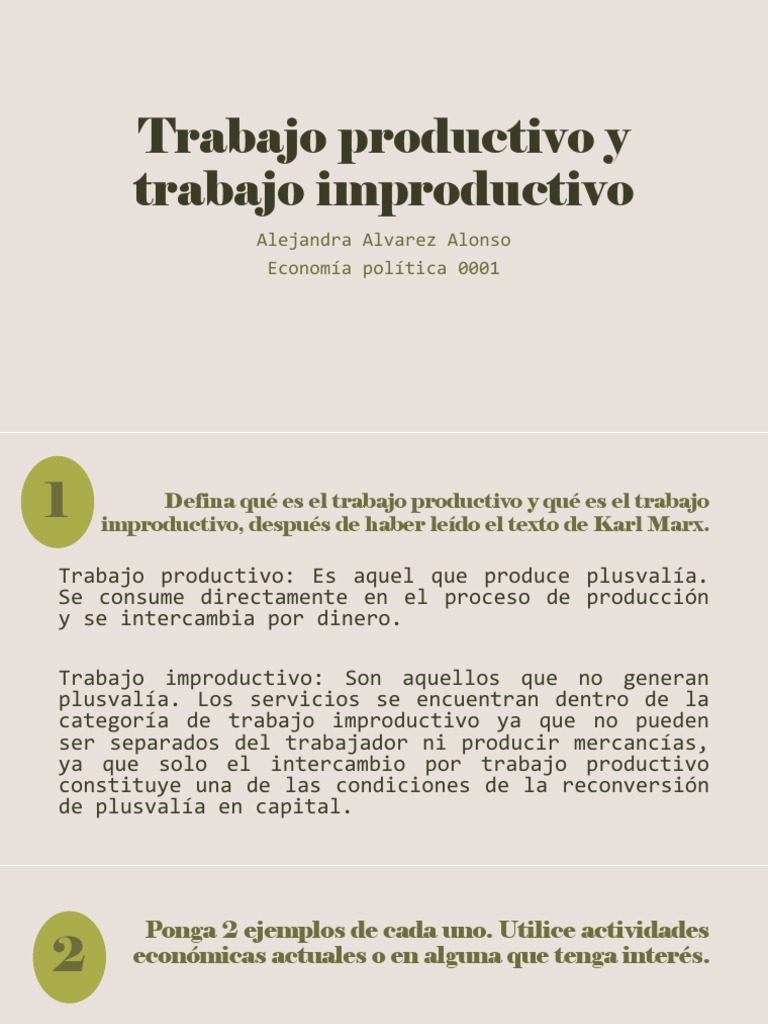 Trabajo productivo y trabajo improductivo

Alejandra Alvarez Alonso
Economía política 0001

1

Defina qué es el trabajo productivo y qué es el trabajo improductivo, después de haber leído el texto de Karl Marx.

Trabajo productivo: Es aquel que produce plusvalía. Se consume directamente en el proceso de producción y se intercambia por dinero.

Trabajo improductivo: Son aquellos que no generan plusvalía. Los servicios se encuentran dentro de la categoría de trabajo improductivo ya que no pueden ser separados del trabajador ni producir mercancías, ya que solo el intercambio por trabajo productivo constituye una de las condiciones de la reconversión de plusvalía en capital.

2

Ponga 2 ejemplos de cada uno. Utilice actividades económicas actuales o en alguna que tenga interés.